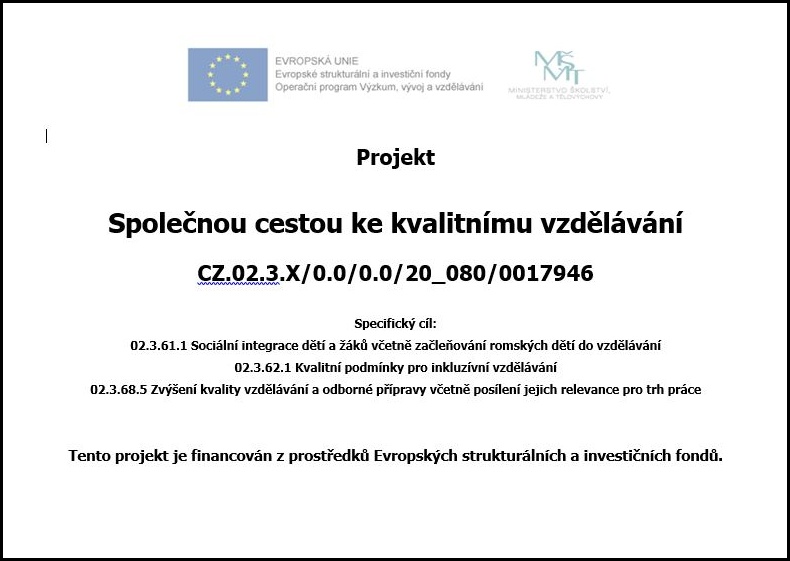 EVROPSKÁ UNIE
Evropské strukturální a investiční fondy
Operační program Výzkum, vývoj a vzdělávání

MŠMT
MINISTERSTVO ŠKOLSTVÍ, MLÁDEŽE A TĚLOVÝCHOVY

Projekt

Společnou cestou ke kvalitnímu vzdělávání

CZ.02.3.X/0.0/0.0/20_080/0017946

Specifický cíl:
02.3.61.1 Sociální integrace dětí a žáků včetně začleňování romských dětí do vzdělávání
02.3.62.1 Kvalitní podmínky pro inkluzívní vzdělávání
02.3.68.5 Zvýšení kvality vzdělávání a odborné přípravy včetně posílení jejich relevance pro trh práce

Tento projekt je financován z prostředků Evropských strukturálních a investičních fondů.